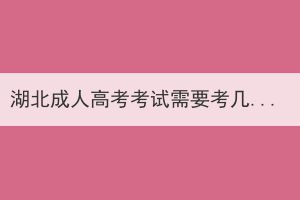 湖北成人高考考试需要考几...